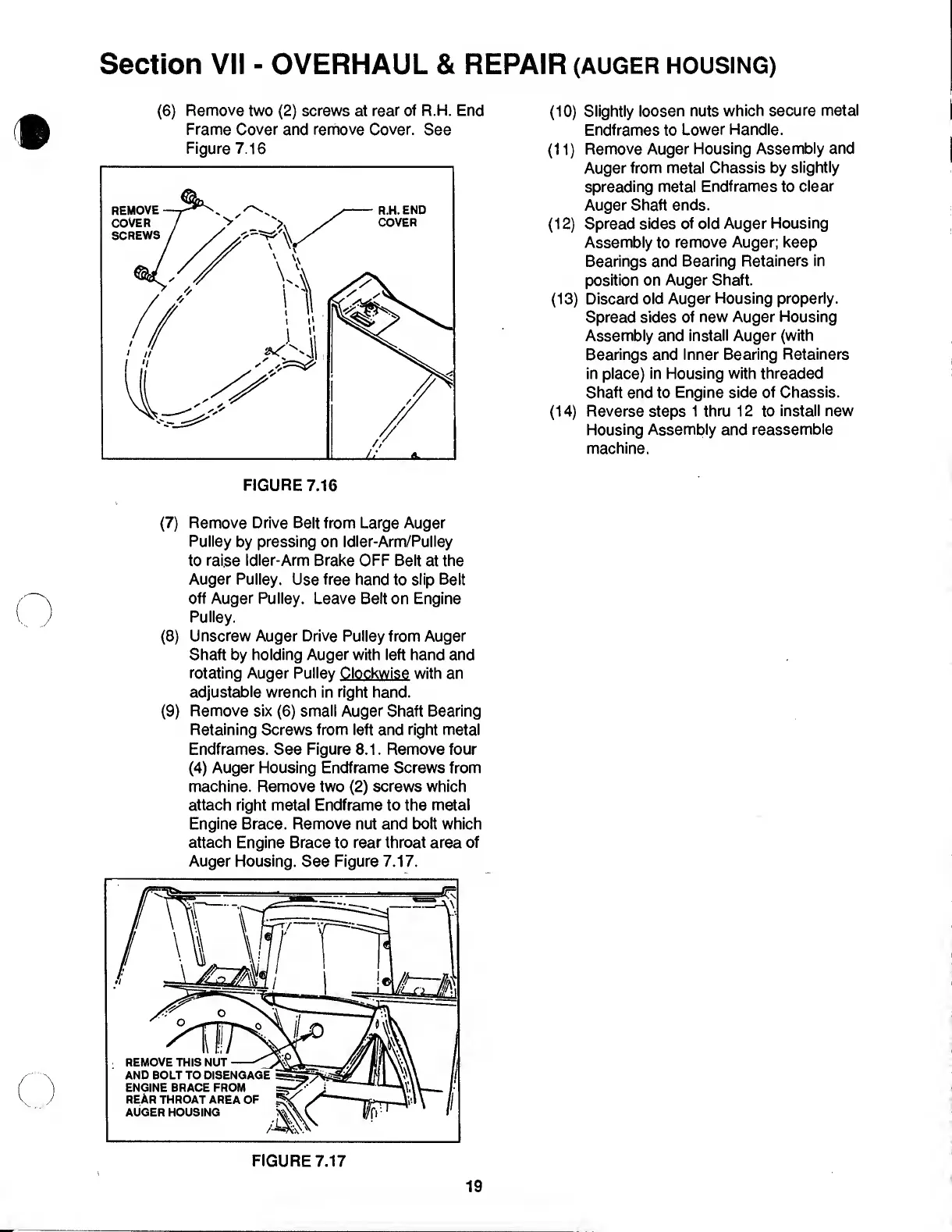 Section VII - OVERHAUL & REPAIR (AUGER HOUSING)

(6) Remove two (2) screws at rear of R.H. End Frame Cover and remove Cover. See Figure 7.16

REMOVE COVER SCREWS

R.H. END COVER

FIGURE 7.16

(7) Remove Drive Belt from Large Auger Pulley by pressing on Idler-Arm/Pulley to raise Idler-Arm Brake OFF Belt at the Auger Pulley. Use free hand to slip Belt off Auger Pulley. Leave Belt on Engine Pulley.

(8) Unscrew Auger Drive Pulley from Auger Shaft by holding Auger with left hand and rotating Auger Pulley Clockwise with an adjustable wrench in right hand.

(9) Remove six (6) small Auger Shaft Bearing Retaining Screws from left and right metal Endframes. See Figure 8.1. Remove four (4) Auger Housing Endframe Screws from machine. Remove two (2) screws which attach right metal Endframe to the metal Engine Brace. Remove nut and bolt which attach Engine Brace to rear throat area of Auger Housing. See Figure 7.17.

REMOVE THIS NUT AND BOLT TO DISENGAGE ENGINE BRACE FROM REAR THROAT AREA OF AUGER HOUSING

FIGURE 7.17

(10) Slightly loosen nuts which secure metal Endframes to Lower Handle.

(11) Remove Auger Housing Assembly and Auger from metal Chassis by slightly spreading metal Endframes to clear Auger Shaft ends.

(12) Spread sides of old Auger Housing Assembly to remove Auger; keep Bearings and Bearing Retainers in position on Auger Shaft.

(13) Discard old Auger Housing properly. Spread sides of new Auger Housing Assembly and install Auger (with Bearings and Inner Bearing Retainers in place) in Housing with threaded Shaft end to Engine side of Chassis.

(14) Reverse steps 1 thru 12 to install new Housing Assembly and reassemble machine.

19